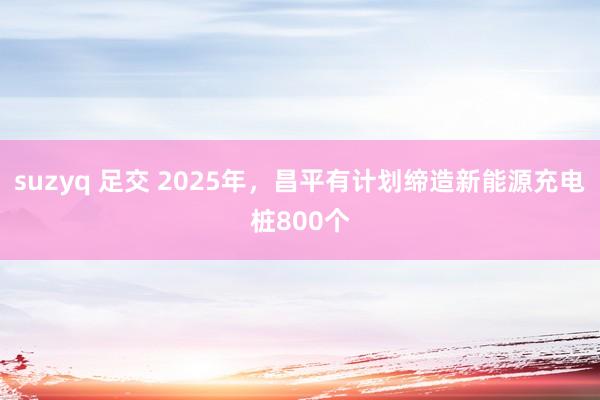 suzyq 足交 2025年，昌平有计划缔造新能源充电桩800个